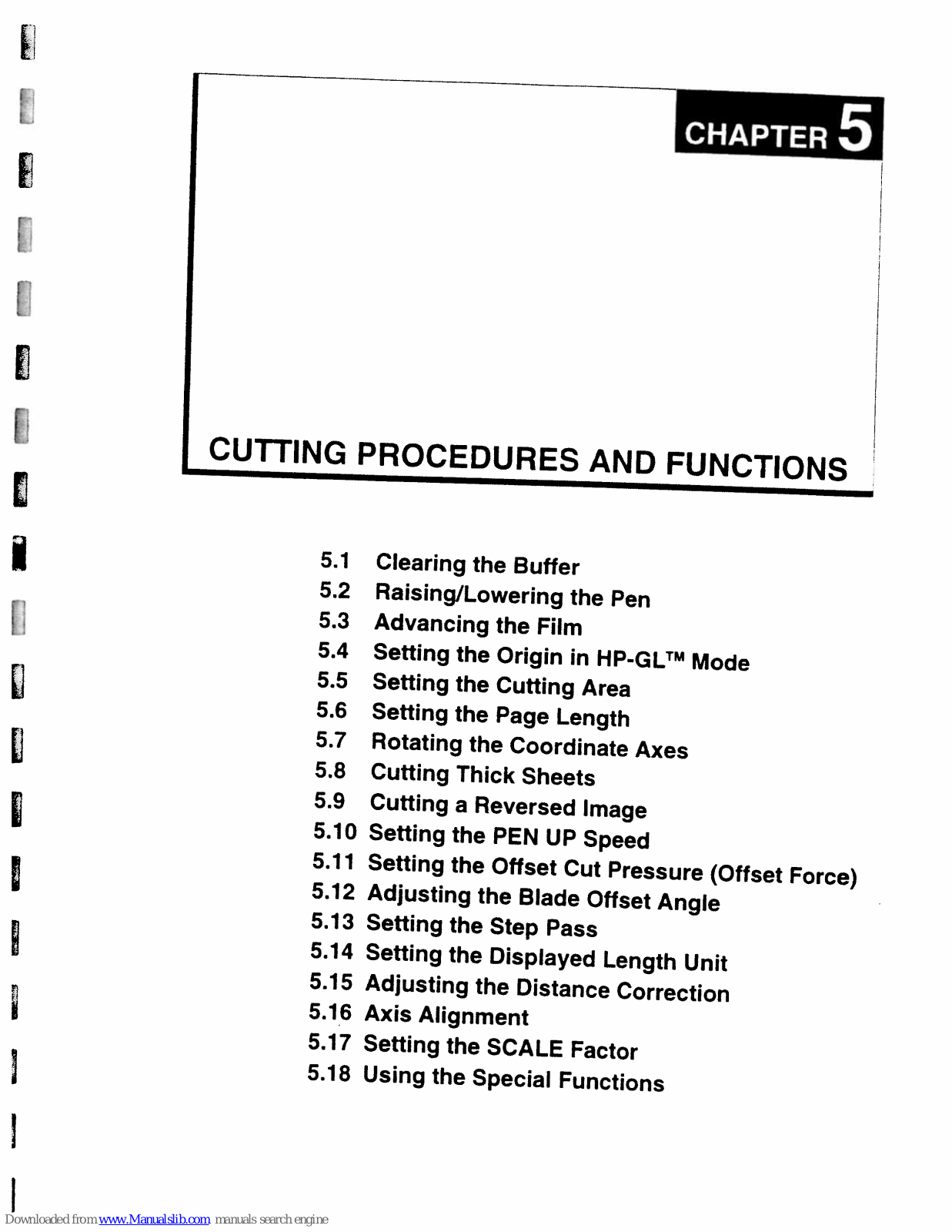 CHAPTER 5

CUTTING PROCEDURES AND FUNCTIONS

5.1 Clearing the Buffer
5.2 Raising/Lowering the Pen
5.3 Advancing the Film
5.4 Setting the Origin in HP-GL™ Mode
5.5 Setting the Cutting Area
5.6 Setting the Page Length
5.7 Rotating the Coordinate Axes
5.8 Cutting Thick Sheets
5.9 Cutting a Reversed Image
5.10 Setting the PEN UP Speed
5.11 Setting the Offset Cut Pressure (Offset Force)
5.12 Adjusting the Blade Offset Angle
5.13 Setting the Step Pass
5.14 Setting the Displayed Length Unit
5.15 Adjusting the Distance Correction
5.16 Axis Alignment
5.17 Setting the SCALE Factor
5.18 Using the Special Functions

Downloaded from www.Manualslib.com manuals search engine